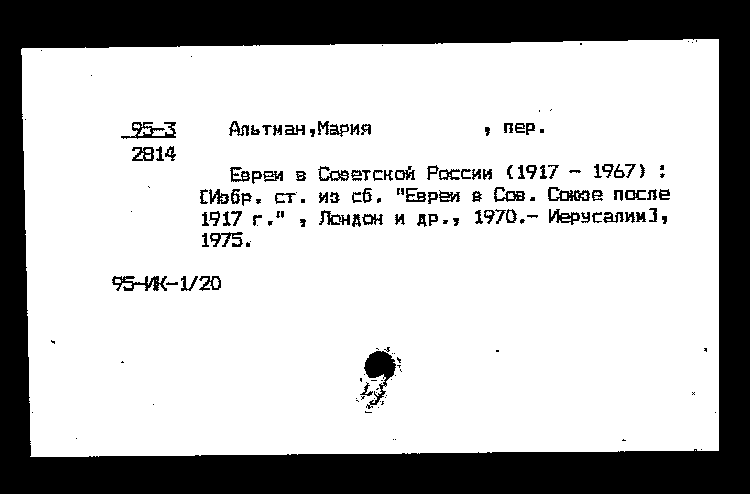 95-3
2814

Альтман,Мария , пер.

Евреи в Советской России (1917 - 1967) : [Избр. ст. из сб. "Евреи в Сов. Союзе после 1917 г." , Лондон и др., 1970.- Иерусалим], 1975.

95-ИК-1/20